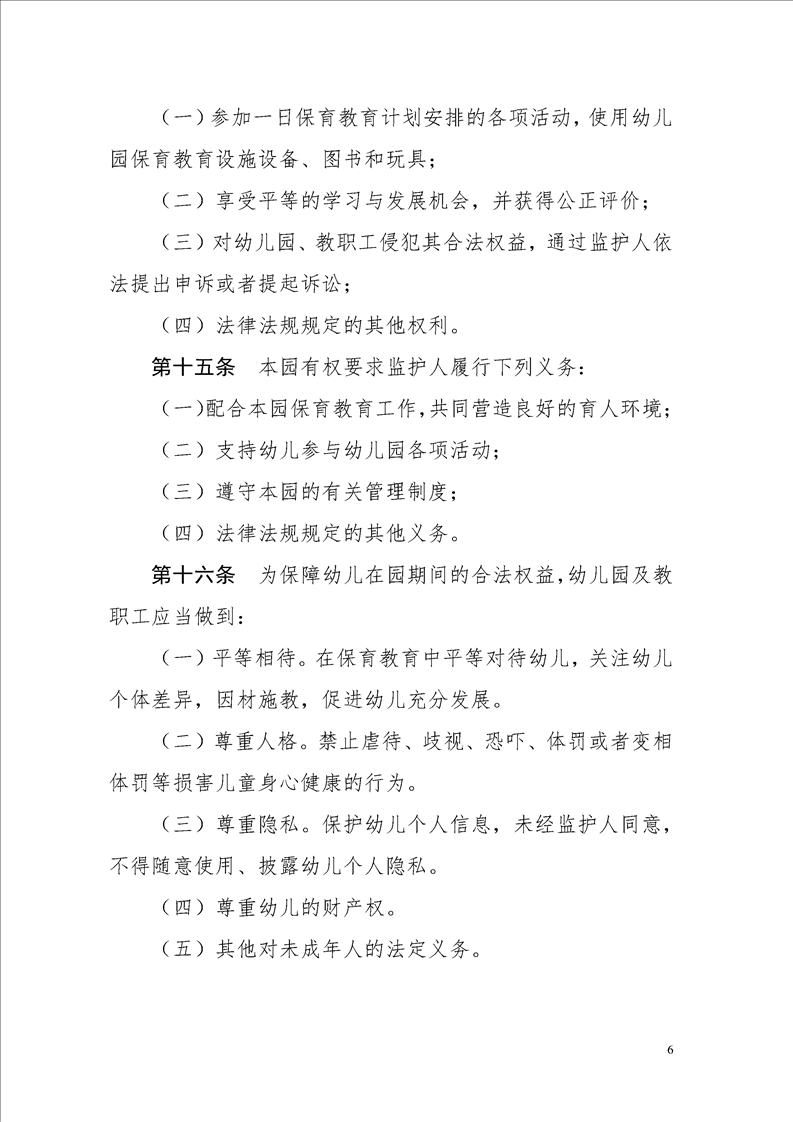 （一）参加一日保育教育计划安排的各项活动，使用幼儿园保育教育设施设备、图书和玩具；

（二）享受平等的学习与发展机会，并获得公正评价；

（三）对幼儿园、教职工侵犯其合法权益，通过监护人依法提出申诉或者提起诉讼；

（四）法律法规规定的其他权利。

第十五条　本园有权要求监护人履行下列义务：

（一）配合本园保育教育工作，共同营造良好的育人环境；

（二）支持幼儿参与幼儿园各项活动；

（三）遵守本园的有关管理制度；

（四）法律法规规定的其他义务。

第十六条　为保障幼儿在园期间的合法权益，幼儿园及教职工应当做到：

（一）平等相待。在保育教育中平等对待幼儿，关注幼儿个体差异，因材施教，促进幼儿充分发展。

（二）尊重人格。禁止虐待、歧视、恐吓、体罚或者变相体罚等损害儿童身心健康的行为。

（三）尊重隐私。保护幼儿个人信息，未经监护人同意，不得随意使用、披露幼儿个人隐私。

（四）尊重幼儿的财产权。

（五）其他对未成年人的法定义务。

6